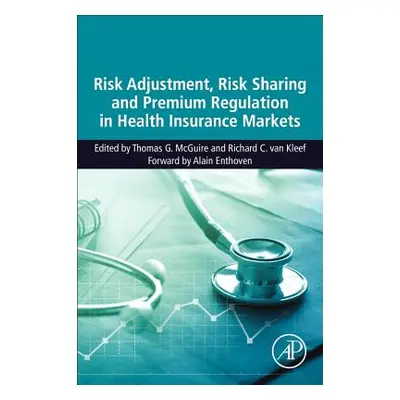 Risk Adjustment, Risk Sharing and Premium Regulation in Health Insurance Markets

Edited by Thomas G. McGuire and Richard C. van Kleef
Forward by Alain Enthoven

AP